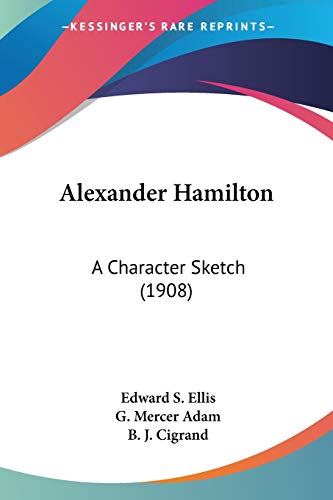 —KESSINGER'S RARE REPRINTS—

Alexander Hamilton

A Character Sketch (1908)

Edward S. Ellis
G. Mercer Adam
B. J. Cigrand